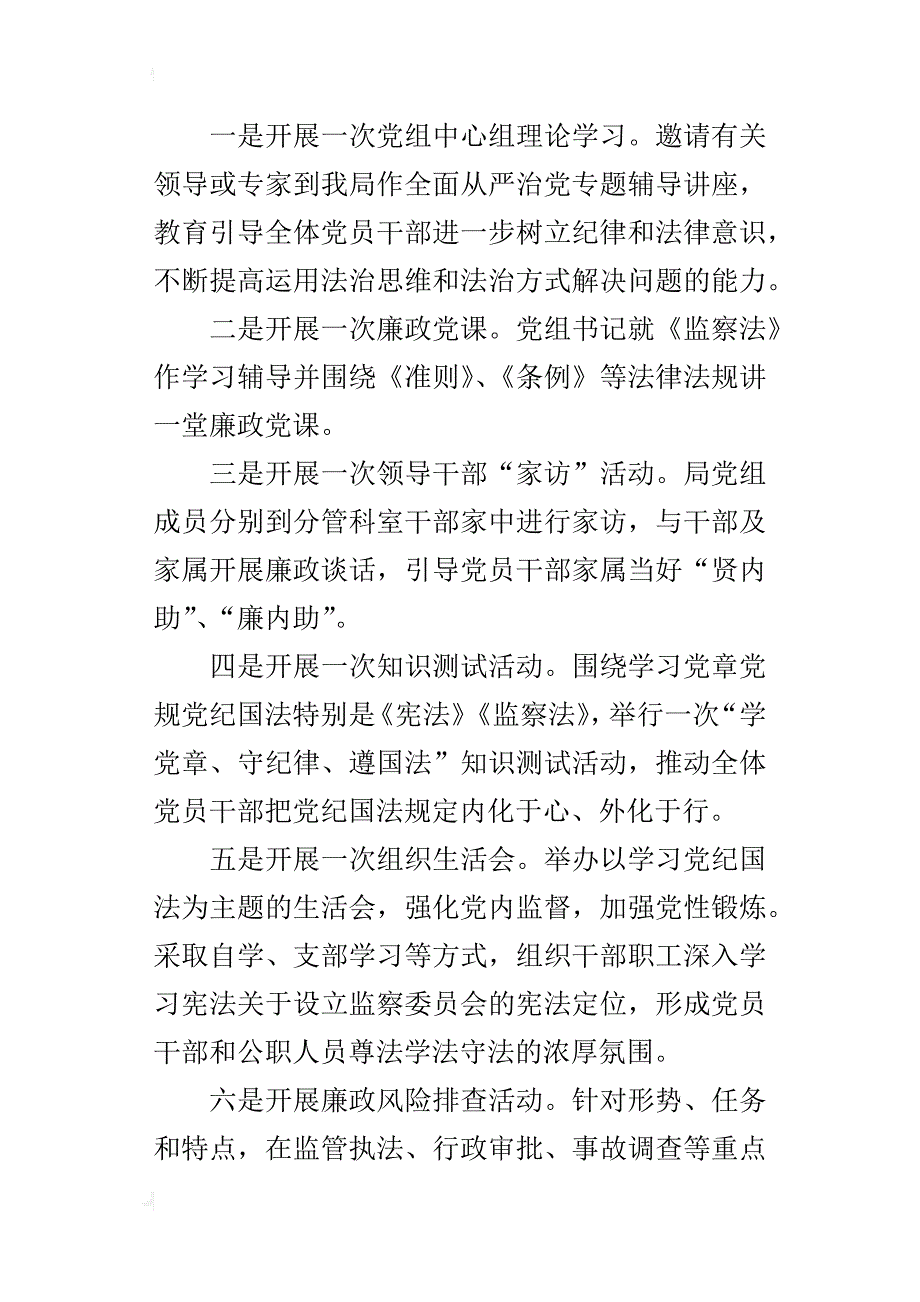 一是开展一次党组中心组理论学习。邀请有关领导或专家到我局作全面从严治党专题辅导讲座，教育引导全体党员干部进一步树立纪律和法律意识，不断提高运用法治思维和法治方式解决问题的能力。

二是开展一次廉政党课。党组书记就《监察法》作学习辅导并围绕《准则》、《条例》等法律法规讲一堂廉政党课。

三是开展一次领导干部“家访”活动。局党组成员分别到分管科室干部家中进行家访，与干部及家属开展廉政谈话，引导党员干部家属当好“贤内助”、“廉内助”。

四是开展一次知识测试活动。围绕学习党章党规党纪国法特别是《宪法》《监察法》，举行一次“学党章、守纪律、遵国法”知识测试活动，推动全体党员干部把党纪国法规定内化于心、外化于行。

五是开展一次组织生活会。举办以学习党纪国法为主题的生活会，强化党内监督，加强党性锻炼。采取自学、支部学习等方式，组织干部职工深入学习宪法关于设立监察委员会的宪法定位，形成党员干部和公职人员尊法学法守法的浓厚氛围。

六是开展廉政风险排查活动。针对形势、任务和特点，在监管执法、行政审批、事故调查等重点